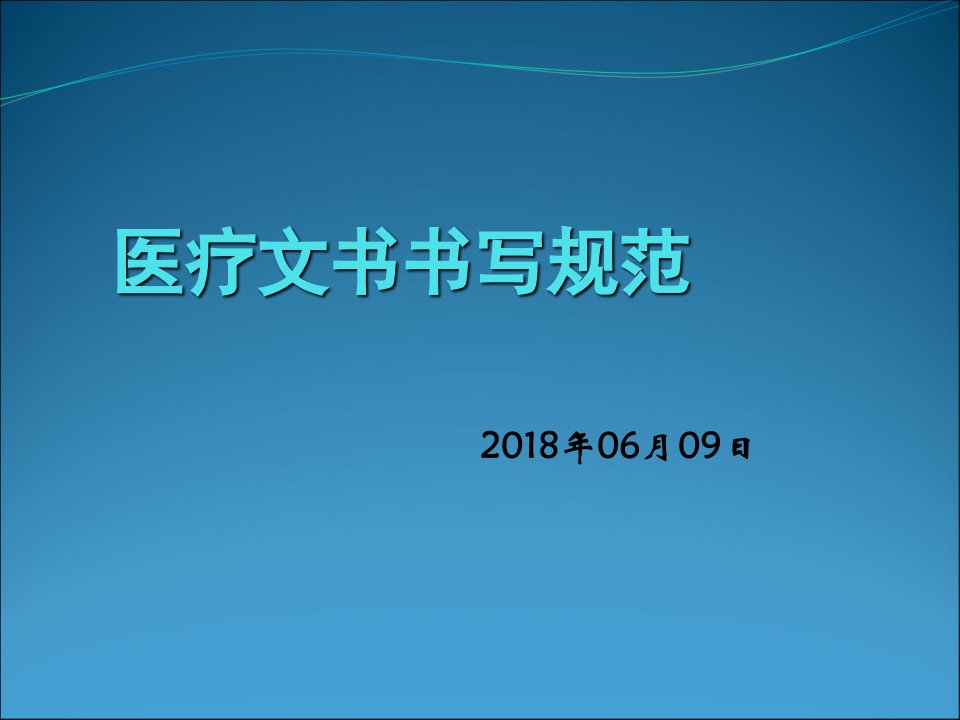 医疗文书书写规范

2018年06月09日